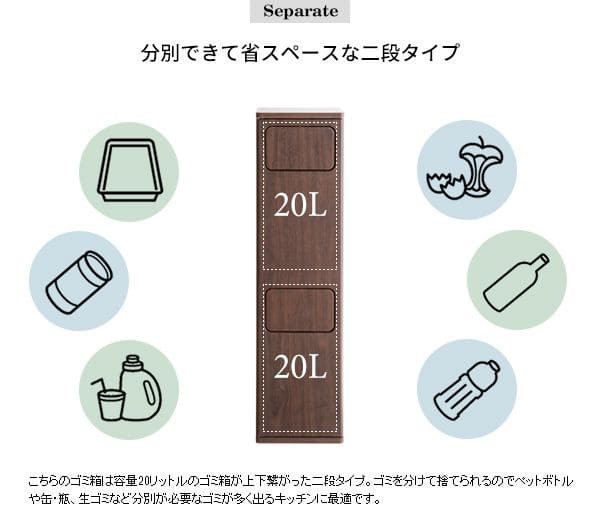 Separate

分別できて省スペースな二段タイプ

20L

20L

こちらのゴミ箱は容量20リットルのゴミ箱が上下繋がった二段タイプ。ゴミを分けて捨てられるのでペットボトルや缶・瓶、生ゴミなど分別が必要なゴミが多く出るキッチンに最適です。